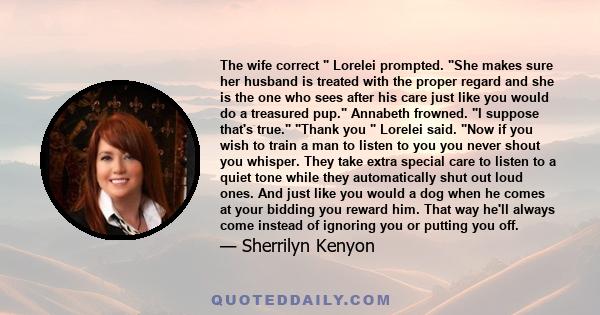 The wife correct " Lorelei prompted. "She makes sure her husband is treated with the proper regard and she is the one who sees after his care just like you would do a treasured pup." Annabeth frowned. "I suppose that's true." "Thank you " Lorelei said. "Now if you wish to train a man to listen to you you never shout you whisper. They take extra special care to listen to a quiet tone while they automatically shut out loud ones. And just like you would a dog when he comes at your bidding you reward him. That way he'll always come instead of ignoring you or putting you off.

— Sherrilyn Kenyon

QUOTEDDAILY.COM